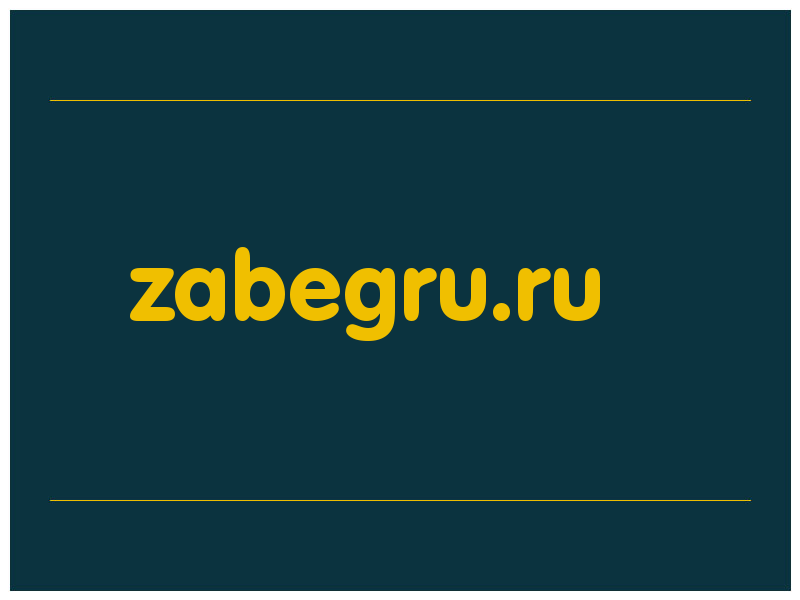 zabegru.ru